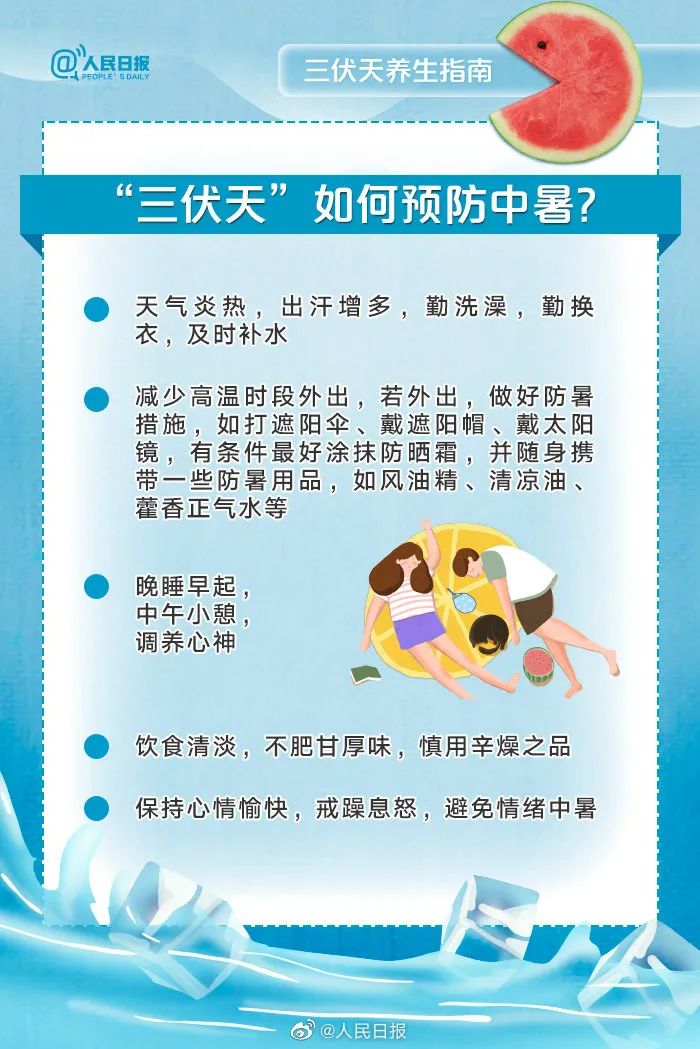 @人民日报
PEOPLE'S DAILY

三伏天养生指南

“三伏天”如何预防中暑?

天气炎热，出汗增多，勤洗澡，勤换衣，及时补水

减少高温时段外出，若外出，做好防暑措施，如打遮阳伞、戴遮阳帽、戴太阳镜，有条件最好涂抹防晒霜，并随身携带一些防暑用品，如风油精、清凉油、藿香正气水等

晚睡早起，
中午小憩，
调养心神

饮食清淡，不肥甘厚味，慎用辛燥之品

保持心情愉快，戒躁息怒，避免情绪中暑

@人民日报